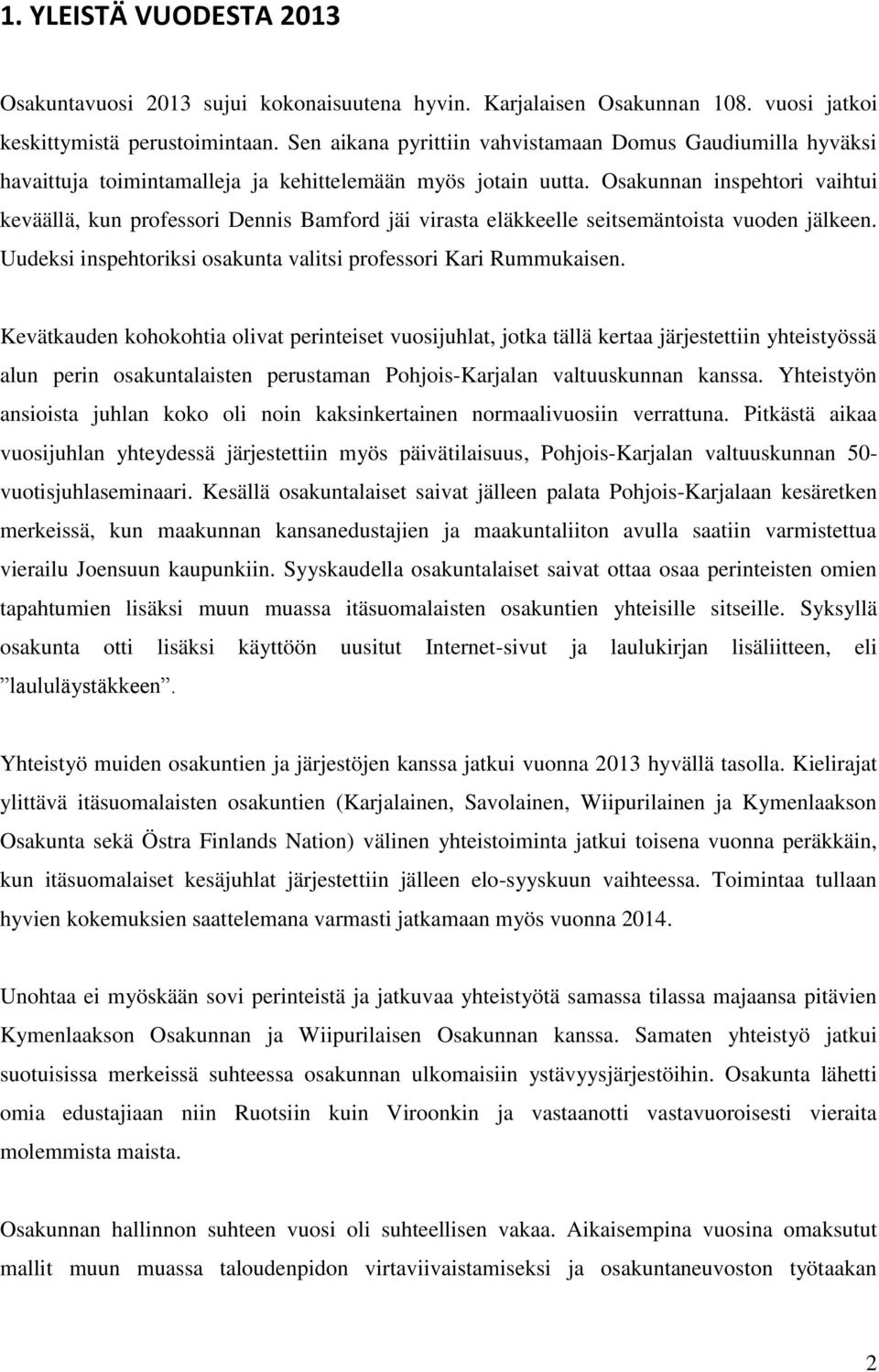 1. YLEISTÄ VUODESTA 2013

Osakuntavuosi 2013 sujui kokonaisuutena hyvin. Karjalaisen Osakunnan 108. vuosi jatkoi keskittymistä perustoimintaan. Sen aikana pyrittiin vahvistamaan Domus Gaudiumilla hyväksi havaittuja toimintamalleja ja kehittelemään myös jotain uutta. Osakunnan inspehtori vaihtui keväällä, kun professori Dennis Bamford jäi virasta eläkkeelle seitsemäntoista vuoden jälkeen. Uudeksi inspehtoriksi osakunta valitsi professori Kari Rummukaisen.

Kevätkauden kohokohtia olivat perinteiset vuosijuhlat, jotka tällä kertaa järjestettiin yhteistyössä alun perin osakuntalaisten perustaman Pohjois-Karjalan valtuuskunnan kanssa. Yhteistyön ansioista juhlan koko oli noin kaksinkertainen normaalivuosiin verrattuna. Pitkästä aikaa vuosijuhlan yhteydessä järjestettiin myös päivätilaisuus, Pohjois-Karjalan valtuuskunnan 50-vuotisjuhlaseminaari. Kesällä osakuntalaiset saivat jälleen palata Pohjois-Karjalaan kesäretken merkeissä, kun maakunnan kansanedustajien ja maakuntaliiton avulla saatiin varmistettua vierailu Joensuun kaupunkiin. Syyskaudella osakuntalaiset saivat ottaa osaa perinteisten omien tapahtumien lisäksi muun muassa itäsuomalaisten osakuntien yhteisille sitseille. Syksyllä osakunta otti lisäksi käyttöön uusitut Internet-sivut ja laulukirjan lisäliitteen, eli ”laululäystäkkeen”.

Yhteistyö muiden osakuntien ja järjestöjen kanssa jatkui vuonna 2013 hyvällä tasolla. Kielirajat ylittävä itäsuomalaisten osakuntien (Karjalainen, Savolainen, Wiipurilainen ja Kymenlaakson Osakunta sekä Östra Finlands Nation) välinen yhteistoiminta jatkui toisena vuonna peräkkäin, kun itäsuomalaiset kesäjuhlat järjestettiin jälleen elo-syyskuun vaihteessa. Toimintaa tullaan hyvien kokemuksien saattelemana varmasti jatkamaan myös vuonna 2014.

Unohtaa ei myöskään sovi perinteistä ja jatkuvaa yhteistyötä samassa tilassa majaansa pitävien Kymenlaakson Osakunnan ja Wiipurilaisen Osakunnan kanssa. Samaten yhteistyö jatkui suotuisissa merkeissä suhteessa osakunnan ulkomaisiin ystävyysjärjestöihin. Osakunta lähetti omia edustajiaan niin Ruotsiin kuin Viroonkin ja vastaanotti vastavuoroisesti vieraita molemmista maista.

Osakunnan hallinnon suhteen vuosi oli suhteellisen vakaa. Aikaisempina vuosina omaksutut mallit muun muassa taloudenpidon virtaviivaistamiseksi ja osakuntaneuvoston työtaakan

2